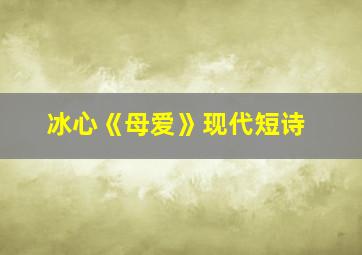 冰心《母爱》现代短诗